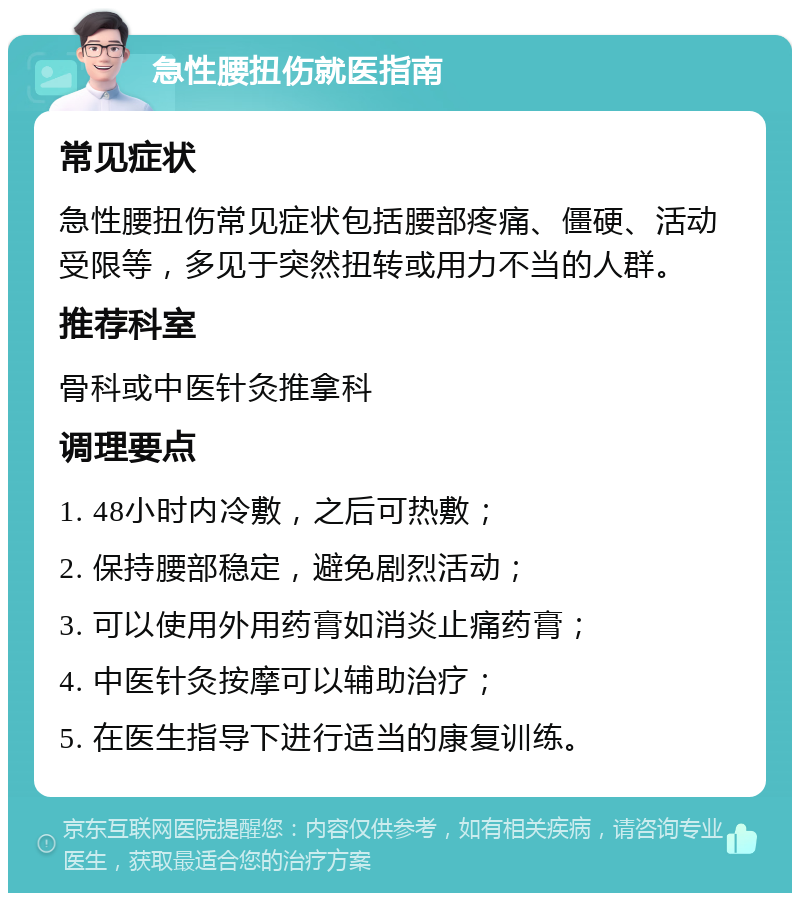 急性腰扭伤就医指南

常见症状

急性腰扭伤常见症状包括腰部疼痛、僵硬、活动受限等，多见于突然扭转或用力不当的人群。

推荐科室

骨科或中医针灸推拿科

调理要点

1. 48小时内冷敷，之后可热敷；

2. 保持腰部稳定，避免剧烈活动；

3. 可以使用外用药膏如消炎止痛药膏；

4. 中医针灸按摩可以辅助治疗；

5. 在医生指导下进行适当的康复训练。

京东互联网医院提醒您：内容仅供参考，如有相关疾病，请咨询专业医生，获取最适合您的治疗方案